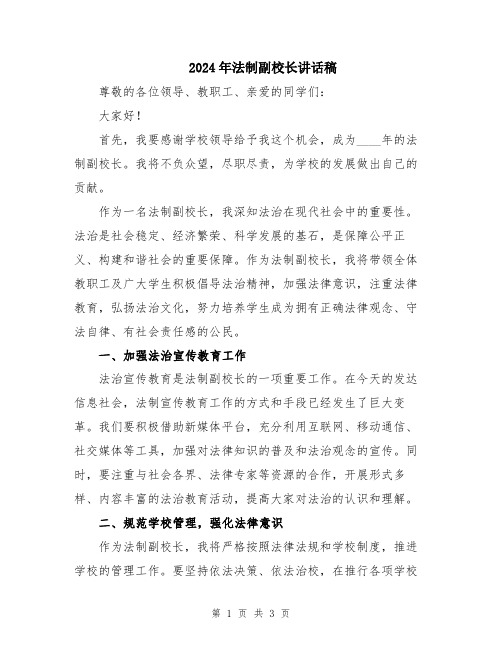 2024年法制副校长讲话稿

尊敬的各位领导、教职工、亲爱的同学们：

大家好！

首先，我要感谢学校领导给予我这个机会，成为____年的法制副校长。我将不负众望，尽职尽责，为学校的发展做出自己的贡献。

作为一名法制副校长，我深知法治在现代社会中的重要性。法治是社会稳定、经济繁荣、科学发展的基石，是保障公平正义、构建和谐社会的重要保障。作为法制副校长，我将带领全体教职工及广大学生积极倡导法治精神，加强法律意识，注重法律教育，弘扬法治文化，努力培养学生成为拥有正确法律观念、守法自律、有社会责任感的公民。

一、加强法治宣传教育工作

法治宣传教育是法制副校长的一项重要工作。在今天的发达信息社会，法制宣传教育工作的方式和手段已经发生了巨大变革。我们要积极借助新媒体平台，充分利用互联网、移动通信、社交媒体等工具，加强对法律知识的普及和法治观念的宣传。同时，要注重与社会各界、法律专家等资源的合作，开展形式多样、内容丰富的法治教育活动，提高大家对法治的认识和理解。

二、规范学校管理，强化法律意识

作为法制副校长，我将严格按照法律法规和学校制度，推进学校的管理工作。要坚持依法决策、依法治校，在推行各项学校

第 1 页 共 3 页